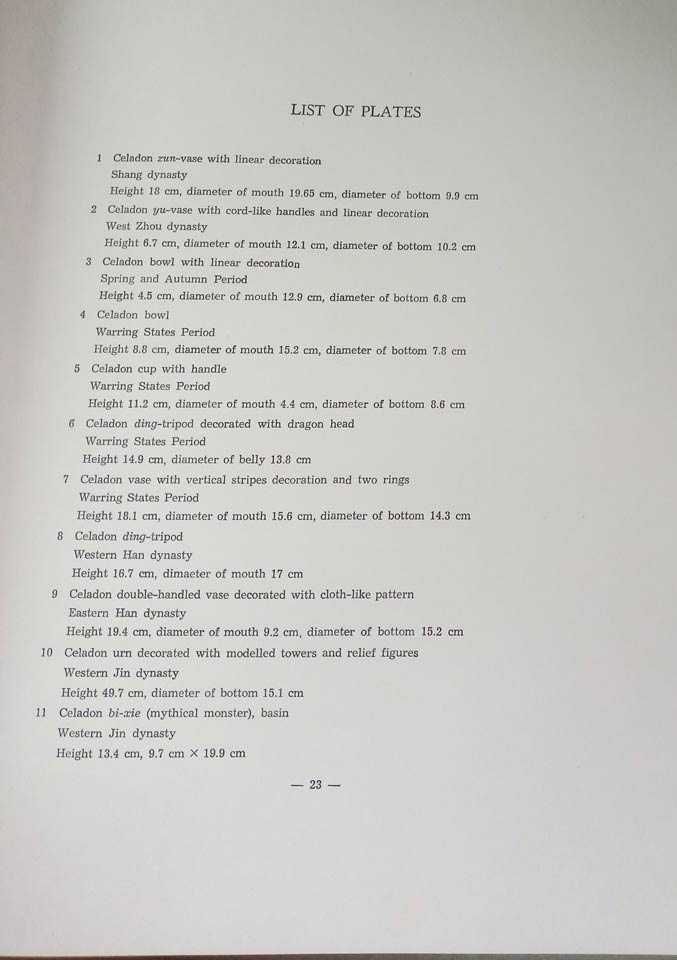 LIST OF PLATES

1 Celadon zun-vase with linear decoration
Shang dynasty
Height 18 cm, diameter of mouth 19.65 cm, diameter of bottom 9.9 cm

2 Celadon yu-vase with cord-like handles and linear decoration
West Zhou dynasty
Height 6.7 cm, diameter of mouth 12.1 cm, diameter of bottom 10.2 cm

3 Celadon bowl with linear decoration
Spring and Autumn Period
Height 4.5 cm, diameter of mouth 12.9 cm, diameter of bottom 6.8 cm

4 Celadon bowl
Warring States Period
Height 8.8 cm, diameter of mouth 15.2 cm, diameter of bottom 7.8 cm

5 Celadon cup with handle
Warring States Period
Height 11.2 cm, diameter of mouth 4.4 cm, diameter of bottom 8.6 cm

6 Celadon ding-tripod decorated with dragon head
Warring States Period
Height 14.9 cm, diameter of belly 13.8 cm

7 Celadon vase with vertical stripes decoration and two rings
Warring States Period
Height 18.1 cm, diameter of mouth 15.6 cm, diameter of bottom 14.3 cm

8 Celadon ding-tripod
Western Han dynasty
Height 16.7 cm, dimaeter of mouth 17 cm

9 Celadon double-handled vase decorated with cloth-like pattern
Eastern Han dynasty
Height 19.4 cm, diameter of mouth 9.2 cm, diameter of bottom 15.2 cm

10 Celadon urn decorated with modelled towers and relief figures
Western Jin dynasty
Height 49.7 cm, diameter of bottom 15.1 cm

11 Celadon bi-xie (mythical monster), basin
Western Jin dynasty
Height 13.4 cm, 9.7 cm × 19.9 cm

— 23 —